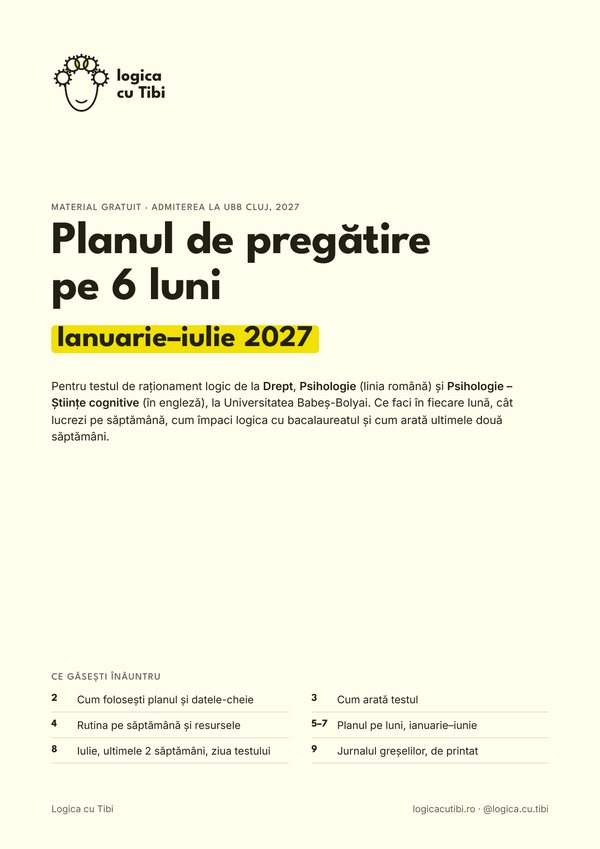 logica
cu Tibi

MATERIAL GRATUIT · ADMITEREA LA UBB CLUJ, 2027

Planul de pregătire pe 6 luni

Ianuarie–iulie 2027

Pentru testul de raționament logic de la Drept, Psihologie (linia română) și Psihologie – Științe cognitive (în engleză), la Universitatea Babeș-Bolyai. Ce faci în fiecare lună, cât lucrezi pe săptămână, cum împaci logica cu bacalaureatul și cum arată ultimele două săptămâni.

CE GĂSEȘTI ÎNĂUNTRU

2 Cum folosești planul și datele-cheie

4 Rutina pe săptămână și resursele

8 Iulie, ultimele 2 săptămâni, ziua testului

3 Cum arată testul

5–7 Planul pe luni, ianuarie–iunie

9 Jurnalul greșelilor, de printat

Logica cu Tibi

logicacutibi.ro · @logica.cu.tibi